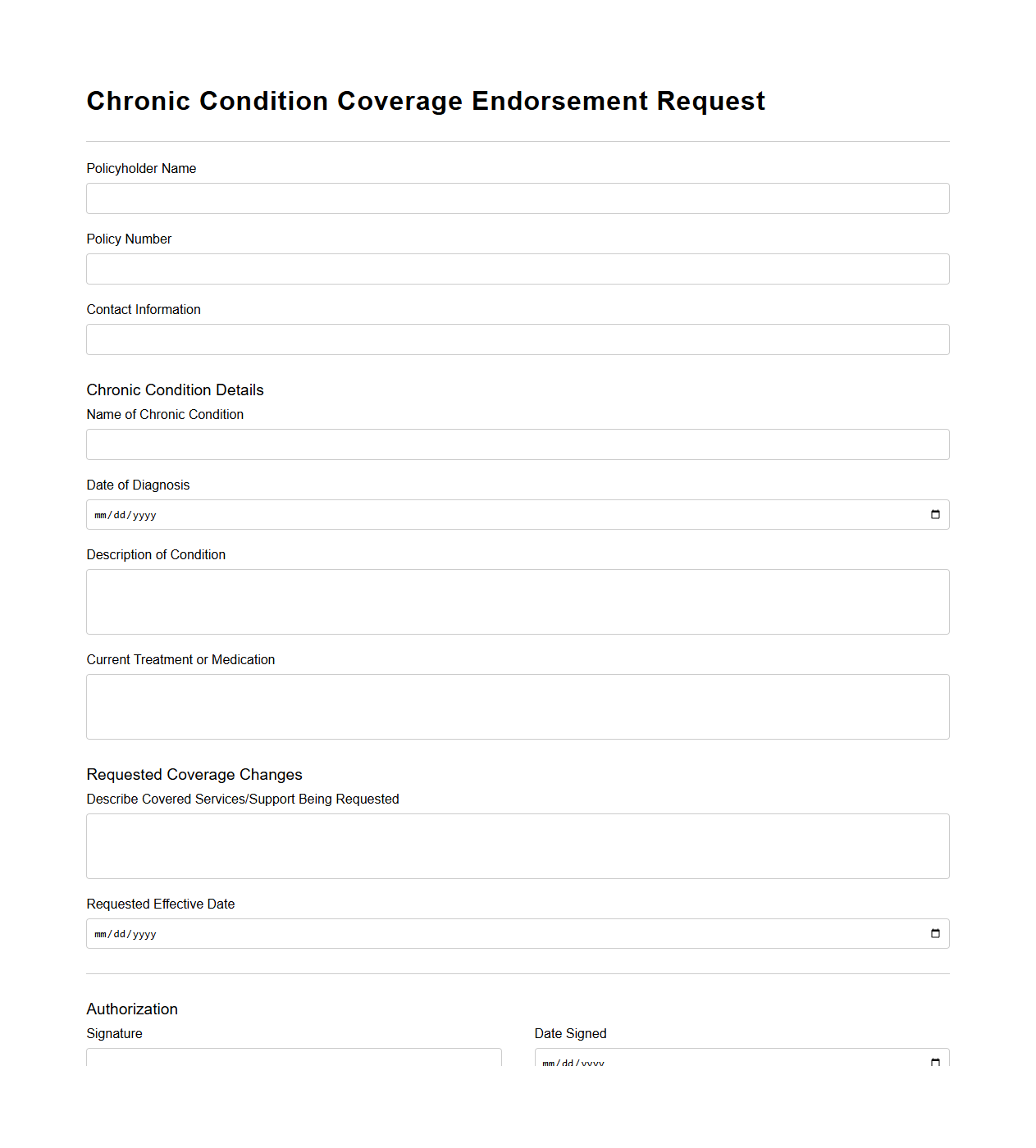 Chronic Condition Coverage Endorsement Request

Policyholder Name

Policy Number

Contact Information

Chronic Condition Details

Name of Chronic Condition

Date of Diagnosis

mm/dd/yyyy

Description of Condition

Current Treatment or Medication

Requested Coverage Changes

Describe Covered Services/Support Being Requested

Requested Effective Date

mm/dd/yyyy

Authorization

Signature

Date Signed

mm/dd/yyyy